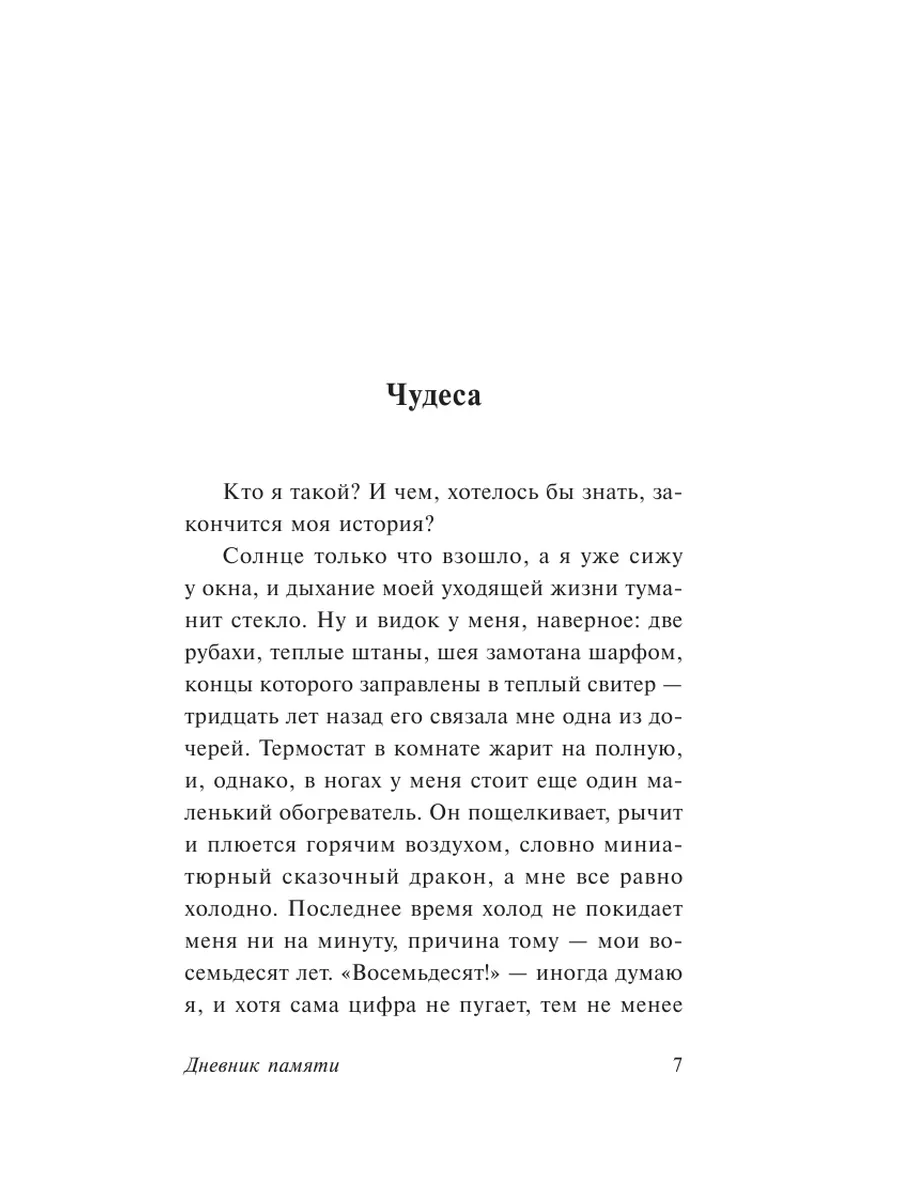 Чудеса

Кто я такой? И чем, хотелось бы знать, закончится моя история?

Солнце только что взошло, а я уже сижу у окна, и дыхание моей уходящей жизни туманит стекло. Ну и видок у меня, наверное: две рубахи, теплые штаны, шея замотана шарфом, концы которого заправлены в теплый свитер — тридцать лет назад его связала мне одна из дочерей. Термостат в комнате жарит на полную, и, однако, в ногах у меня стоит еще один маленький обогреватель. Он пощелкивает, рычит и плюется горячим воздухом, словно миниатюрный сказочный дракон, а мне все равно холодно. Последнее время холод не покидает меня ни на минуту, причина тому — мои восемьдесят лет. «Восемьдесят!» — иногда думаю я, и хотя сама цифра не пугает, тем не менее

Дневник памяти 7